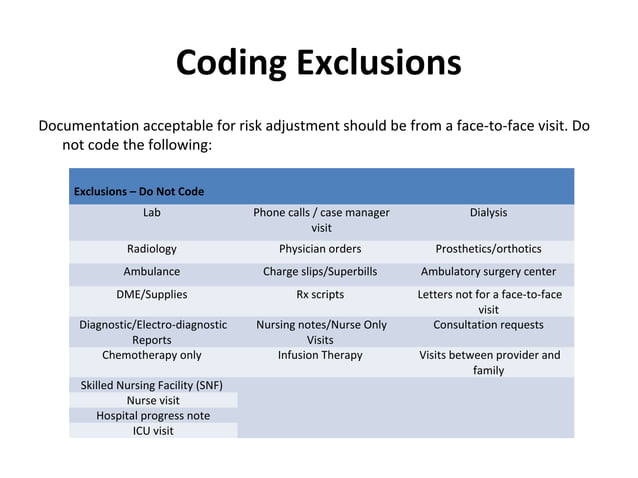 Coding Exclusions

Documentation acceptable for risk adjustment should be from a face-to-face visit. Do not code the following:

| Exclusions – Do Not Code | | |
|---|---|---|
| Lab | Phone calls / case manager visit | Dialysis |
| Radiology | Physician orders | Prosthetics/orthotics |
| Ambulance | Charge slips/Superbills | Ambulatory surgery center |
| DME/Supplies | Rx scripts | Letters not for a face-to-face visit |
| Diagnostic/Electro-diagnostic Reports | Nursing notes/Nurse Only Visits | Consultation requests |
| Chemotherapy only | Infusion Therapy | Visits between provider and family |
| Skilled Nursing Facility (SNF) | | |
| Nurse visit | | |
| Hospital progress note | | |
| ICU visit | | |